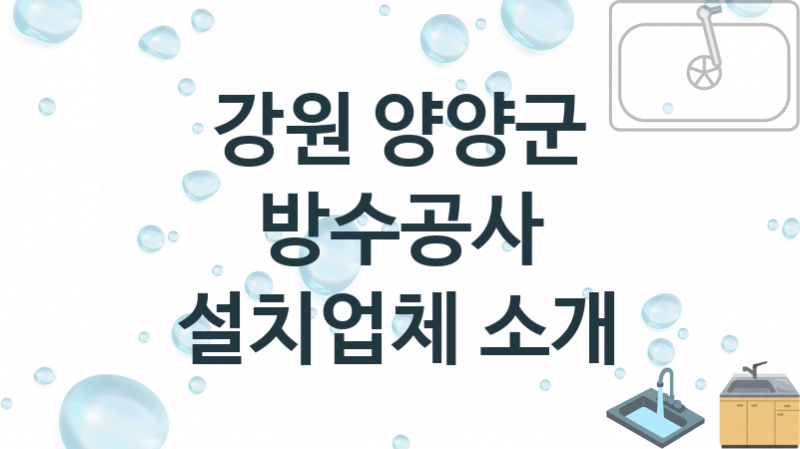 강원 양양군
방수공사
설치업체 소개